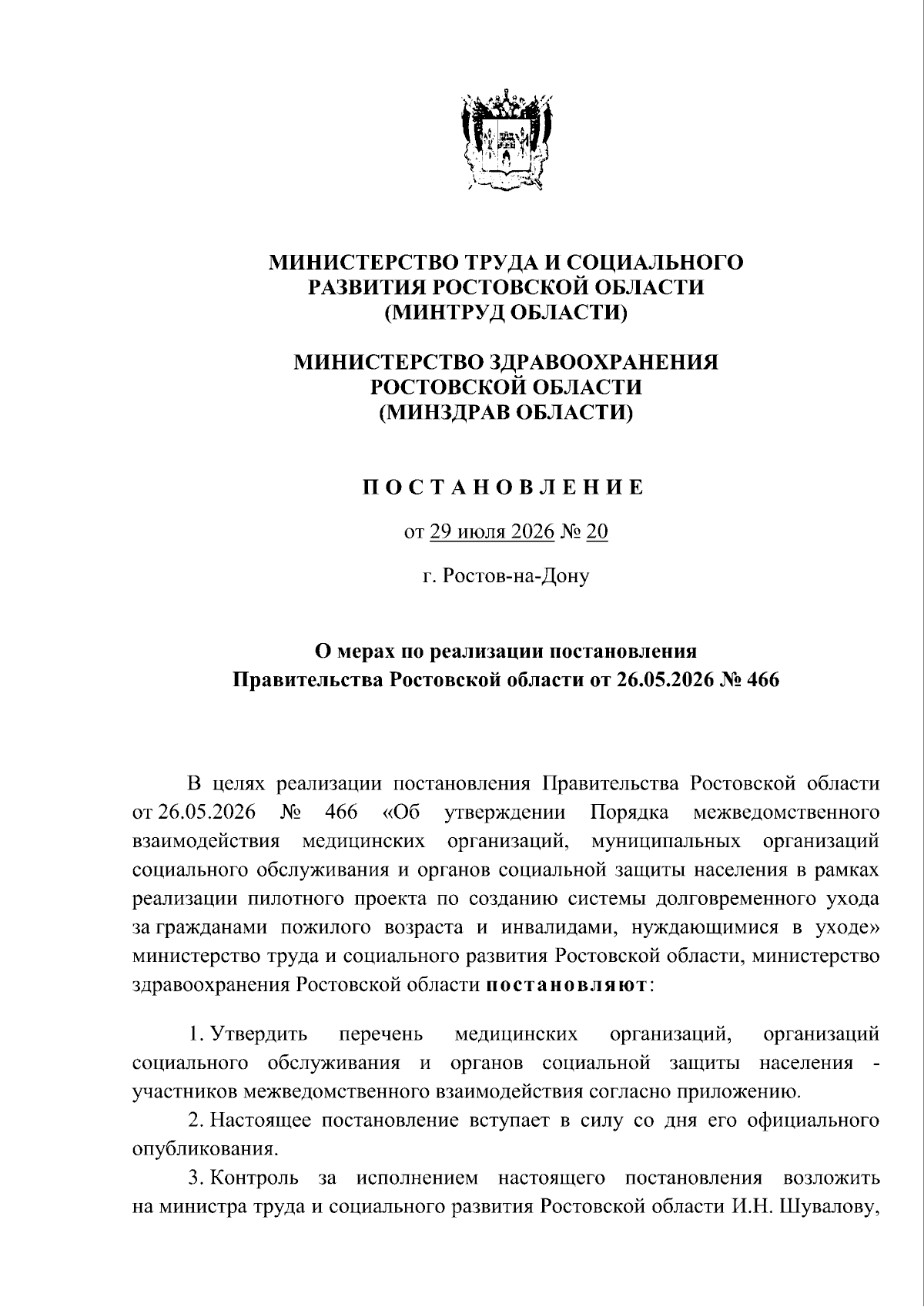 МИНИСТЕРСТВО ТРУДА И СОЦИАЛЬНОГО РАЗВИТИЯ РОСТОВСКОЙ ОБЛАСТИ (МИНТРУД ОБЛАСТИ)

МИНИСТЕРСТВО ЗДРАВООХРАНЕНИЯ РОСТОВСКОЙ ОБЛАСТИ (МИНЗДРАВ ОБЛАСТИ)

ПОСТАНОВЛЕНИЕ

от 29 июля 2026 № 20

г. Ростов-на-Дону

О мерах по реализации постановления Правительства Ростовской области от 26.05.2026 № 466

В целях реализации постановления Правительства Ростовской области от 26.05.2026 № 466 «Об утверждении Порядка межведомственного взаимодействия медицинских организаций, муниципальных организаций социального обслуживания и органов социальной защиты населения в рамках реализации пилотного проекта по созданию системы долговременного ухода за гражданами пожилого возраста и инвалидами, нуждающимися в уходе» министерство труда и социального развития Ростовской области, министерство здравоохранения Ростовской области постановляют:

1. Утвердить перечень медицинских организаций, организаций социального обслуживания и органов социальной защиты населения - участников межведомственного взаимодействия согласно приложению.

2. Настоящее постановление вступает в силу со дня его официального опубликования.

3. Контроль за исполнением настоящего постановления возложить на министра труда и социального развития Ростовской области И.Н. Шувалову,